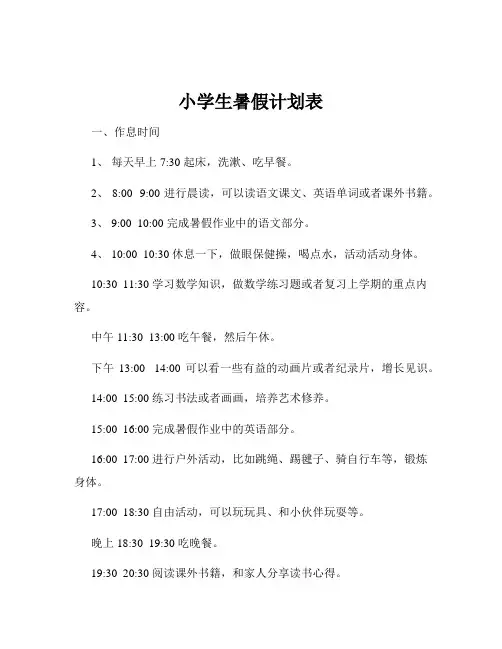 小学生暑假计划表

一、作息时间

1、 每天早上 7:30 起床，洗漱、吃早餐。

2、 8:00 9:00 进行晨读，可以读语文课文、英语单词或者课外书籍。

3、 9:00 10:00 完成暑假作业中的语文部分。

4、 10:00 10:30 休息一下，做眼保健操，喝点水，活动活动身体。

10:30 11:30 学习数学知识，做数学练习题或者复习上学期的重点内容。

中午 11:30 13:00 吃午餐，然后午休。

下午 13:00 14:00 可以看一些有益的动画片或者纪录片，增长见识。

14:00 15:00 练习书法或者画画，培养艺术修养。

15:00 16:00 完成暑假作业中的英语部分。

16:00 17:00 进行户外活动，比如跳绳、踢毽子、骑自行车等，锻炼身体。

17:00 18:30 自由活动，可以玩玩具、和小伙伴玩耍等。

晚上 18:30 19:30 吃晚餐。

19:30 20:30 阅读课外书籍，和家人分享读书心得。